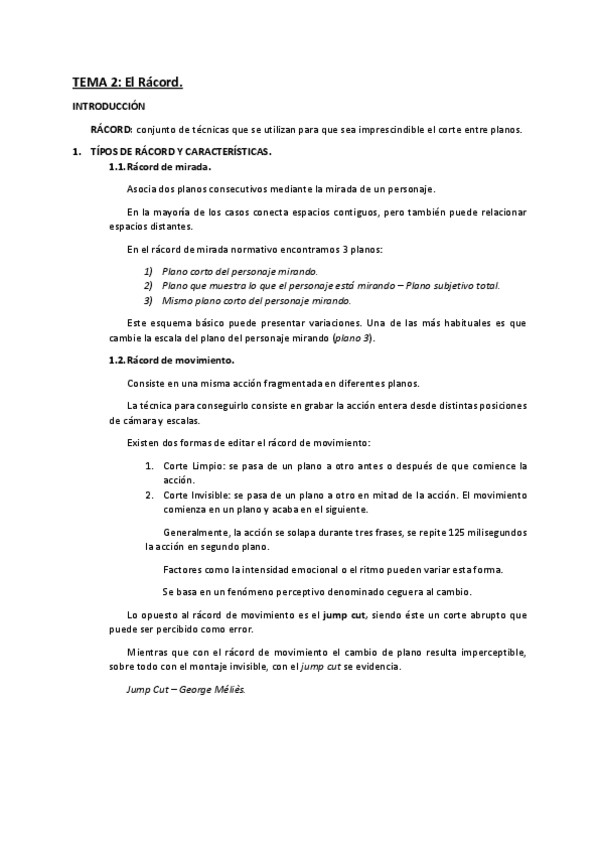 TEMA 2: El Rácord.

INTRODUCCIÓN

RÁCORD: conjunto de técnicas que se utilizan para que sea imprescindible el corte entre planos.

1. TÍPOS DE RÁCORD Y CARACTERÍSTICAS.

1.1. Rácord de mirada.

Asocia dos planos consecutivos mediante la mirada de un personaje.

En la mayoría de los casos conecta espacios contiguos, pero también puede relacionar espacios distantes.

En el rácord de mirada normativo encontramos 3 planos:

1) Plano corto del personaje mirando.
2) Plano que muestra lo que el personaje está mirando – Plano subjetivo total.
3) Mismo plano corto del personaje mirando.

Este esquema básico puede presentar variaciones. Una de las más habituales es que cambie la escala del plano del personaje mirando (plano 3).

1.2. Rácord de movimiento.

Consiste en una misma acción fragmentada en diferentes planos.

La técnica para conseguirlo consiste en grabar la acción entera desde distintas posiciones de cámara y escalas.

Existen dos formas de editar el rácord de movimiento:

1. Corte Limpio: se pasa de un plano a otro antes o después de que comience la acción.
2. Corte Invisible: se pasa de un plano a otro en mitad de la acción. El movimiento comienza en un plano y acaba en el siguiente.

Generalmente, la acción se solapa durante tres frases, se repite 125 milisegundos la acción en segundo plano.

Factores como la intensidad emocional o el ritmo pueden variar esta forma.

Se basa en un fenómeno perceptivo denominado ceguera al cambio.

Lo opuesto al rácord de movimiento es el jump cut, siendo éste un corte abrupto que puede ser percibido como error.

Mientras que con el rácord de movimiento el cambio de plano resulta imperceptible, sobre todo con el montaje invisible, con el jump cut se evidencia.

Jump Cut – George Méliès.